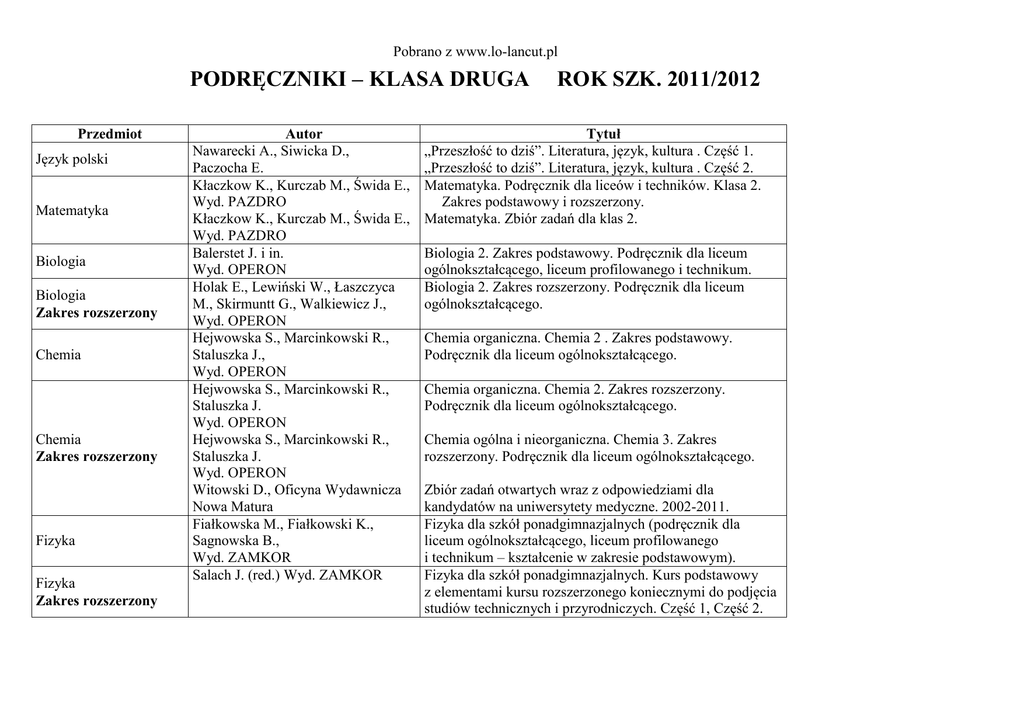 Pobrano z www.lo-lancut.pl

PODRĘCZNIKI – KLASA DRUGA ROK SZK. 2011/2012

| Przedmiot | Autor | Tytuł |
|---|---|---|
| Język polski | Nawarecki A., Siwicka D., Paczocha E. | „Przeszłość to dziś”. Literatura, język, kultura . Część 1. „Przeszłość to dziś”. Literatura, język, kultura . Część 2. |
| Matematyka | Kłaczkow K., Kurczab M., Świda E., Wyd. PAZDRO Kłaczkow K., Kurczab M., Świda E., Wyd. PAZDRO | Matematyka. Podręcznik dla liceów i techników. Klasa 2. Zakres podstawowy i rozszerzony. Matematyka. Zbiór zadań dla klas 2. |
| Biologia | Balerstet J. i in. Wyd. OPERON | Biologia 2. Zakres podstawowy. Podręcznik dla liceum ogólnokształcącego, liceum profilowanego i technikum. |
| Biologia **Zakres rozszerzony** | Holak E., Lewiński W., Łaszczyca M., Skirmuntt G., Walkiewicz J., Wyd. OPERON | Biologia 2. Zakres rozszerzony. Podręcznik dla liceum ogólnokształcącego. |
| Chemia | Hejwowska S., Marcinkowski R., Staluszka J., Wyd. OPERON | Chemia organiczna. Chemia 2 . Zakres podstawowy. Podręcznik dla liceum ogólnokształcącego. |
| Chemia **Zakres rozszerzony** | Hejwowska S., Marcinkowski R., Staluszka J. Wyd. OPERON Hejwowska S., Marcinkowski R., Staluszka J. Wyd. OPERON Witowski D., Oficyna Wydawnicza Nowa Matura | Chemia organiczna. Chemia 2. Zakres rozszerzony. Podręcznik dla liceum ogólnokształcącego. Chemia ogólna i nieorganiczna. Chemia 3. Zakres rozszerzony. Podręcznik dla liceum ogólnokształcącego. Zbiór zadań otwartych wraz z odpowiedziami dla kandydatów na uniwersytety medyczne. 2002-2011. |
| Fizyka | Fiałkowska M., Fiałkowski K., Sagnowska B., Wyd. ZAMKOR | Fizyka dla szkół ponadgimnazjalnych (podręcznik dla liceum ogólnokształcącego, liceum profilowanego i technikum – kształcenie w zakresie podstawowym). |
| Fizyka **Zakres rozszerzony** | Salach J. (red.) Wyd. ZAMKOR | Fizyka dla szkół ponadgimnazjalnych. Kurs podstawowy z elementami kursu rozszerzonego koniecznymi do podjęcia studiów technicznych i przyrodniczych. Część 1, Część 2. |